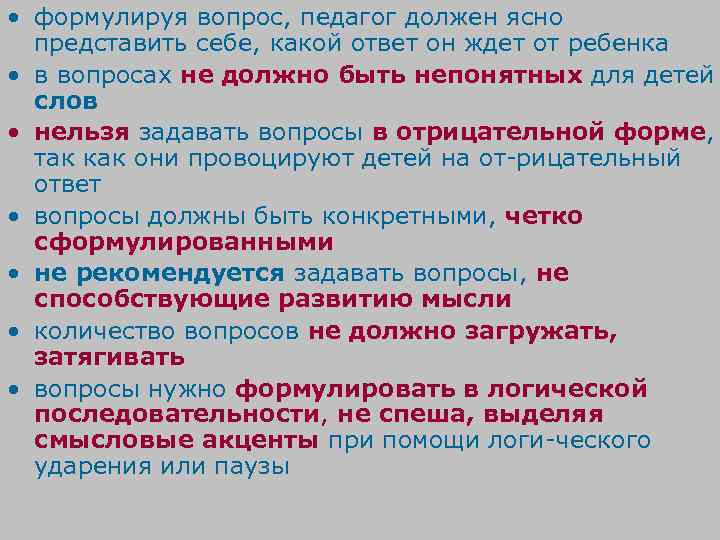 • формулируя вопрос, педагог должен ясно представить себе, какой ответ он ждет от ребенка
• в вопросах не должно быть непонятных для детей слов
• нельзя задавать вопросы в отрицательной форме, так как они провоцируют детей на от-рицательный ответ
• вопросы должны быть конкретными, четко сформулированными
• не рекомендуется задавать вопросы, не способствующие развитию мысли
• количество вопросов не должно загружать, затягивать
• вопросы нужно формулировать в логической последовательности, не спеша, выделяя смысловые акценты при помощи логи-ческого ударения или паузы